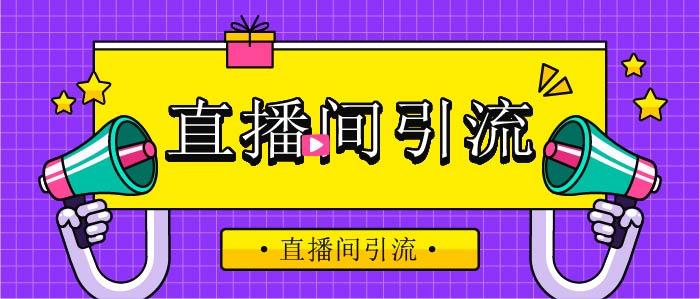 直播间引流

• 直播间引流 •